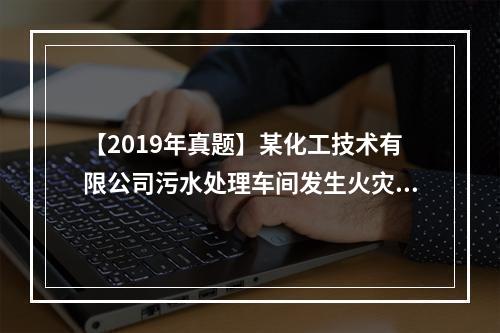 【2019年真题】某化工技术有限公司污水处理车间发生火灾...